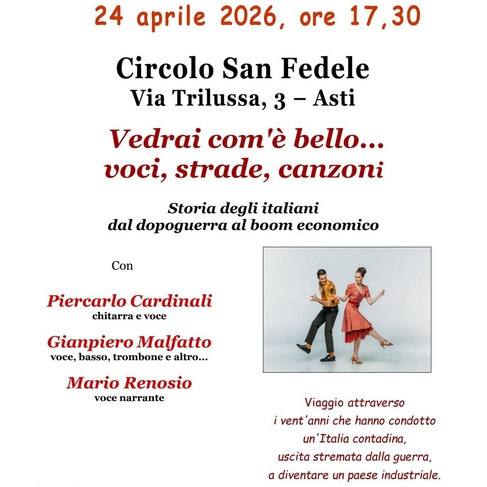 24 aprile 2026, ore 17,30

Circolo San Fedele
Via Trilussa, 3 – Asti

Vedrai com'è bello...
voci, strade, canzoni

Storia degli italiani
dal dopoguerra al boom economico

Con

Piercarlo Cardinali
chitarra e voce

Gianpiero Malfatto
voce, basso, trombone e altro...

Mario Renosio
voce narrante

Viaggio attraverso
i vent'anni che hanno condotto
un'Italia contadina,
uscita stremata dalla guerra,
a diventare un paese industriale.